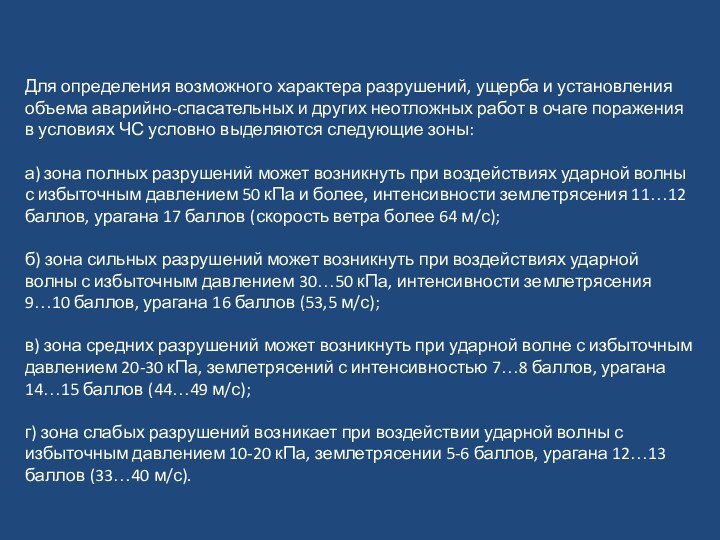 Для определения возможного характера разрушений, ущерба и установления объема аварийно-спасательных и других неотложных работ в очаге поражения в условиях ЧС условно выделяются следующие зоны:

а) зона полных разрушений может возникнуть при воздействиях ударной волны с избыточным давлением 50 кПа и более, интенсивности землетрясения 11…12 баллов, урагана 17 баллов (скорость ветра более 64 м/с);

б) зона сильных разрушений может возникнуть при воздействиях ударной волны с избыточным давлением 30…50 кПа, интенсивности землетрясения 9…10 баллов, урагана 16 баллов (53,5 м/с);

в) зона средних разрушений может возникнуть при ударной волне с избыточным давлением 20-30 кПа, землетрясений с интенсивностью 7…8 баллов, урагана 14…15 баллов (44…49 м/с);

г) зона слабых разрушений возникает при воздействии ударной волны с избыточным давлением 10-20 кПа, землетрясении 5-6 баллов, урагана 12…13 баллов (33…40 м/с).